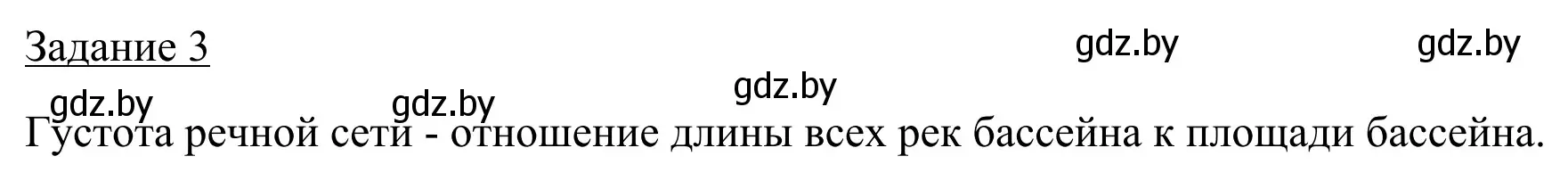 Задание 3

gdz.by gdz.by gdz.by gdz.by gdz.by

Густота речной сети - отношение длины всех рек бассейна к площади бассейна.